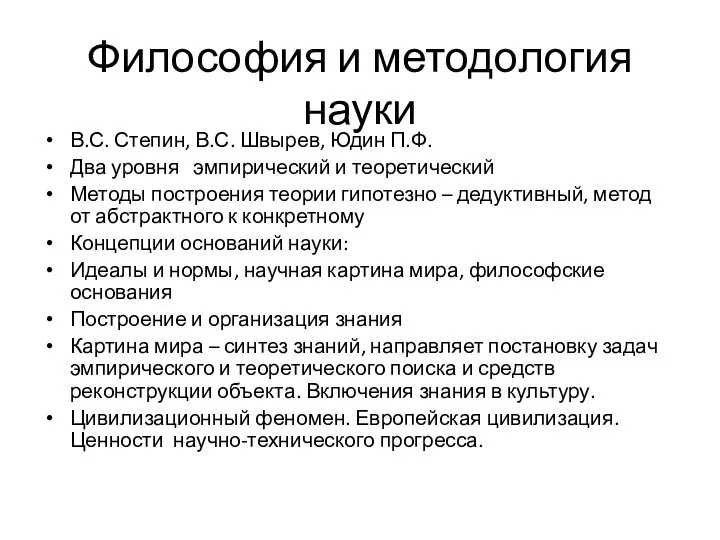 Философия и методология науки

• В.С. Степин, В.С. Швырев, Юдин П.Ф.
• Два уровня эмпирический и теоретический
• Методы построения теории гипотезно – дедуктивный, метод от абстрактного к конкретному
• Концепции оснований науки:
• Идеалы и нормы, научная картина мира, философские основания
• Построение и организация знания
• Картина мира – синтез знаний, направляет постановку задач эмпирического и теоретического поиска и средств реконструкции объекта. Включения знания в культуру.
• Цивилизационный феномен. Европейская цивилизация. Ценности научно-технического прогресса.